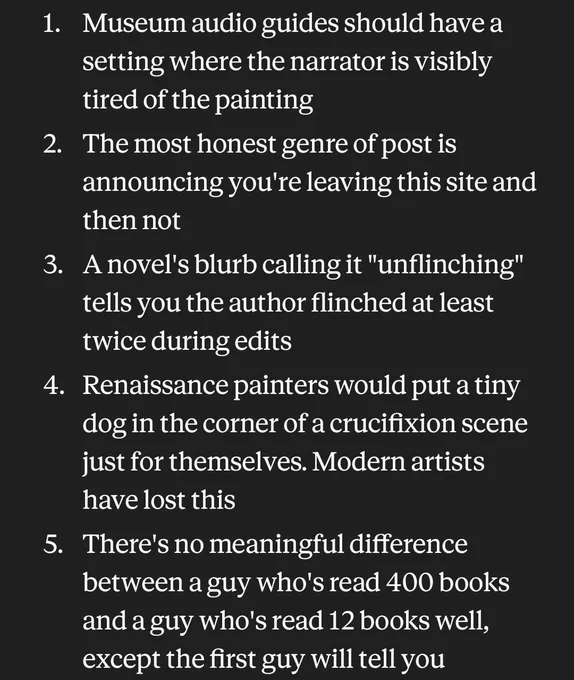 1. Museum audio guides should have a setting where the narrator is visibly tired of the painting
2. The most honest genre of post is announcing you're leaving this site and then not
3. A novel's blurb calling it "unflinching" tells you the author flinched at least twice during edits
4. Renaissance painters would put a tiny dog in the corner of a crucifixion scene just for themselves. Modern artists have lost this
5. There's no meaningful difference between a guy who's read 400 books and a guy who's read 12 books well, except the first guy will tell you